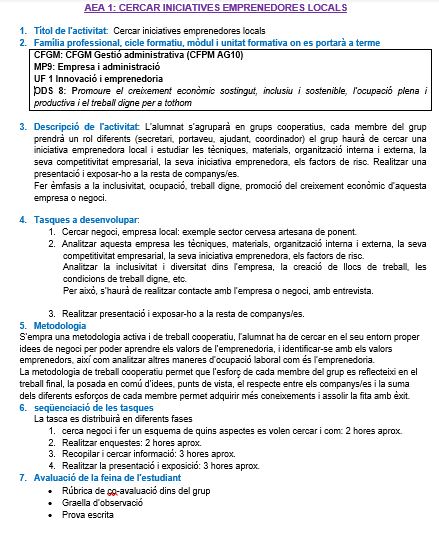 AEA 1: CERCAR INICIATIVES EMPRENEDORES LOCALS

1. Títol de l'activitat: Cercar iniciatives emprenedores locals
2. Família professional, cicle formatiu, mòdul i unitat formativa on es portarà a terme

CFGM: CFGM Gestió administrativa (CFPM AG10)
MP9: Empresa i administració
UF 1 Innovació i emprenedoria
ODS 8: Promoure el creixement econòmic sostingut, inclusiu i sostenible, l'ocupació plena i productiva i el treball digne per a tothom

3. Descripció de l'activitat: L'alumnat s'agruparà en grups cooperatius, cada membre del grup prendrà un rol diferents (secretari, portaveu, ajudant, coordinador) el grup haurà de cercar una iniciativa emprenedora local i estudiar les tècniques, materials, organització interna i externa, la seva competitivitat empresarial, la seva iniciativa emprenedora, els factors de risc. Realitzar una presentació i exposar-ho a la resta de companys/es.
Fer èmfasis a la inclusivitat, ocupació, treball digne, promoció del creixement econòmic d'aquesta empresa o negoci.

4. Tasques a desenvolupar:
1. Cercar negoci, empresa local: exemple sector cervesa artesana de ponent.
2. Analitzar aquesta empresa les tècniques, materials, organització interna i externa, la seva competitivitat empresarial, la seva iniciativa emprenedora, els factors de risc.
Analitzar la inclusivitat i diversitat dins l'empresa, la creació de llocs de treball, les condicions de treball digne, etc.
Per això, s'haurà de realitzar contacte amb l'empresa o negoci, amb entrevista.

3. Realitzar presentació i exposar-ho a la resta de companys/es.
5. Metodologia
S'empra una metodologia activa i de treball cooperatiu, l'alumnat ha de cercar en el seu entorn proper idees de negoci per poder aprendre els valors de l'emprenedoria, i identificar-se amb els valors emprenedors, així com analitzar altres maneres d'ocupació laboral com és l'emprenedoria.
La metodologia de treball cooperatiu permet que l'esforç de cada membre del grup es reflecteixi en el treball final, la posada en comú d'idees, punts de vista, el respecte entre els companys/es i la suma dels diferents esforços de cada membre permet adquirir més coneixements i assolir la fita amb èxit.
6. seqüenciació de les tasques
La tasca es distribuirà en diferents fases
1. cerca negoci i fer un esquema de quins aspectes es volen cercar i com: 2 hores aprox.
2. Realitzar enquestes: 2 hores aprox.
3. Recopilar i cercar informació: 3 hores aprox.
4. Realitzar la presentació i exposició: 3 hores aprox.
7. Avaluació de la feina de l'estudiant
• Rúbrica de co-avaluació dins del grup
• Graella d'observació
• Prova escrita